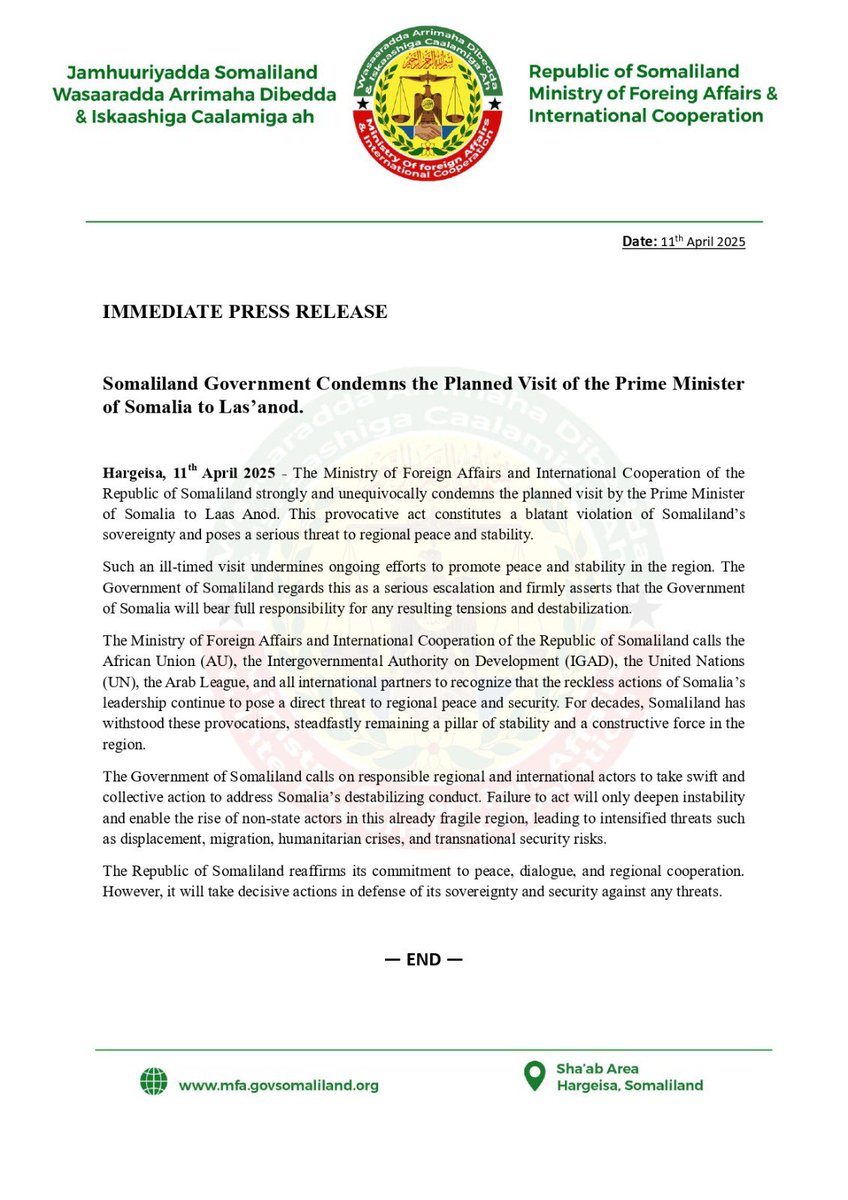 Jamhuuriyadda Somaliland
Wasaaradda Arrimaha Dibedda
& Iskaashiga Caalamiga ah

Wasaaradda Arrimaha Dibedda & Iskaashiga Caalamiga Ah
Ministry Of foreign Affairs & International Cooperation

Republic of Somaliland
Ministry of Foreing Affairs &
International Cooperation

Date: 11th April 2025

IMMEDIATE PRESS RELEASE

Somaliland Government Condemns the Planned Visit of the Prime Minister of Somalia to Las'anod.

Hargeisa, 11th April 2025 - The Ministry of Foreign Affairs and International Cooperation of the Republic of Somaliland strongly and unequivocally condemns the planned visit by the Prime Minister of Somalia to Laas Anod. This provocative act constitutes a blatant violation of Somaliland's sovereignty and poses a serious threat to regional peace and stability.

Such an ill-timed visit undermines ongoing efforts to promote peace and stability in the region. The Government of Somaliland regards this as a serious escalation and firmly asserts that the Government of Somalia will bear full responsibility for any resulting tensions and destabilization.

The Ministry of Foreign Affairs and International Cooperation of the Republic of Somaliland calls the African Union (AU), the Intergovernmental Authority on Development (IGAD), the United Nations (UN), the Arab League, and all international partners to recognize that the reckless actions of Somalia's leadership continue to pose a direct threat to regional peace and security. For decades, Somaliland has withstood these provocations, steadfastly remaining a pillar of stability and a constructive force in the region.

The Government of Somaliland calls on responsible regional and international actors to take swift and collective action to address Somalia's destabilizing conduct. Failure to act will only deepen instability and enable the rise of non-state actors in this already fragile region, leading to intensified threats such as displacement, migration, humanitarian crises, and transnational security risks.

The Republic of Somaliland reaffirms its commitment to peace, dialogue, and regional cooperation. However, it will take decisive actions in defense of its sovereignty and security against any threats.

— END —

www.mfa.govsomaliland.org

Sha'ab Area
Hargeisa, Somaliland